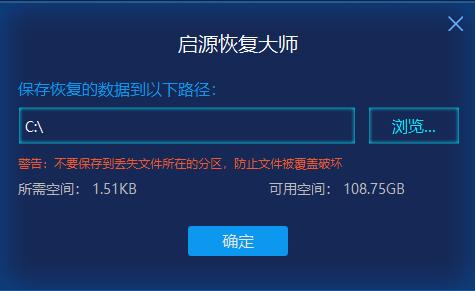 启源恢复大师

保存恢复的数据到以下路径：

C:\

浏览...

警告：不要保存到丢失文件所在的分区，防止文件被覆盖破坏

所需空间： 1.51KB

可用空间： 108.75GB

确定